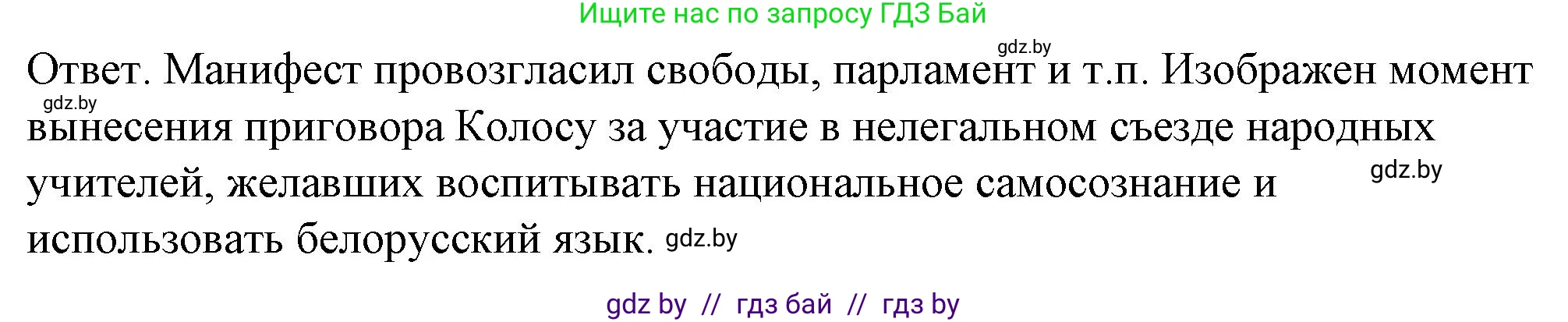 Ищите нас по запросу ГДЗ Бай

gdz.by

Ответ. Манифест провозгласил свободы, парламент и т.п. Изображен момент вынесения приговора Колосу за участие в нелегальном съезде народных учителей, желавших воспитывать национальное самосознание и использовать белорусский язык.

gdz.by

gdz.by

gdz.by

gdz by // гдз бай // гдз by